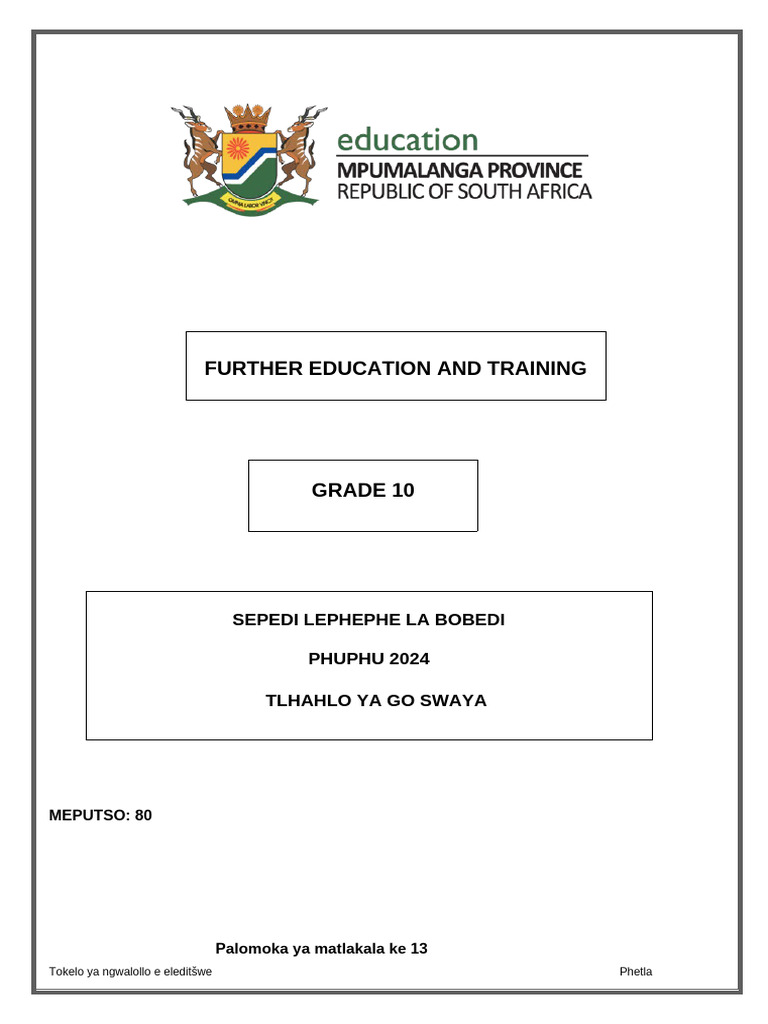 OMNIA LABOR VINCIT

education
MPUMALANGA PROVINCE
REPUBLIC OF SOUTH AFRICA

FURTHER EDUCATION AND TRAINING

GRADE 10

SEPEDI LEPHEPHE LA BOBEDI

PHUPHU 2024

TLHAHLO YA GO SWAYA

MEPUTSO: 80

Palomoka ya matlakala ke 13

Tokelo ya ngwalollo e eleditšwe

Phetla